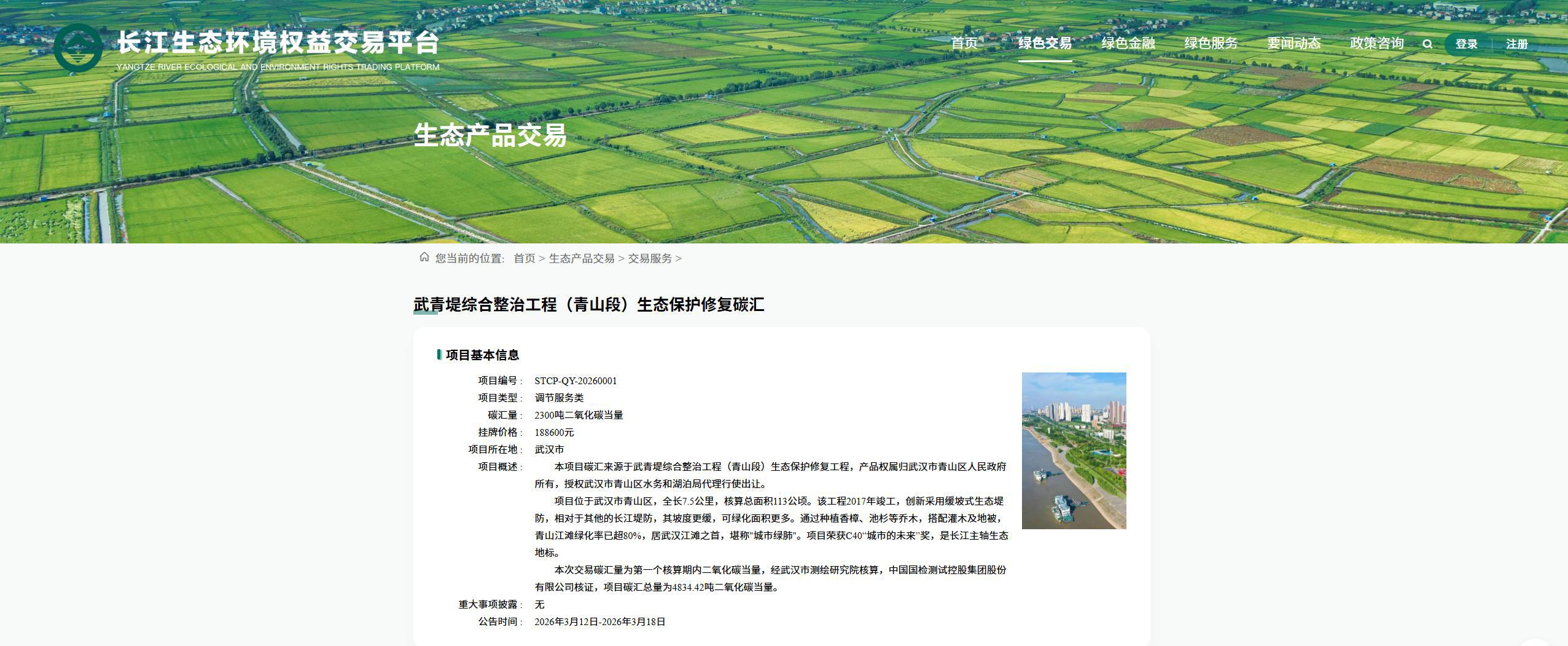 长江生态环境权益交易平台
YANGTZE RIVER ECOLOGICAL AND ENVIRONMENT RIGHTS TRADING PLATFORM

首页 绿色交易 绿色金融 绿色服务 要闻动态 政策咨询 登录 注册

生态产品交易

您当前的位置: 首页 > 生态产品交易 > 交易服务 >

武青堤综合整治工程（青山段）生态保护修复碳汇

项目基本信息

项目编号： STCP-QY-20260001
项目类型： 调节服务类
碳汇量： 2300吨二氧化碳当量
挂牌价格： 188600元
项目所在地： 武汉市
项目概述： 本项目碳汇来源于武青堤综合整治工程（青山段）生态保护修复工程，产品权属归武汉市青山区人民政府所有，授权武汉市青山区水务和湖泊局代理行使出让。

项目位于武汉市青山区，全长7.5公里，核算总面积113公顷。该工程2017年竣工，创新采用缓坡式生态堤防，相对于其他的长江堤防，其坡度更缓，可绿化面积更多。通过种植香樟、池杉等乔木，搭配灌木及地被，青山江滩绿化率已超80%，居武汉江滩之首，堪称"城市绿肺"。项目荣获C40"城市的未来"奖，是长江主轴生态地标。

本次交易碳汇量为第一个核算期内二氧化碳当量，经武汉市测绘研究院核算，中国国检测试控股集团股份有限公司核证，项目碳汇总量为4834.42吨二氧化碳当量。
重大事项披露： 无
公告时间： 2026年3月12日-2026年3月18日